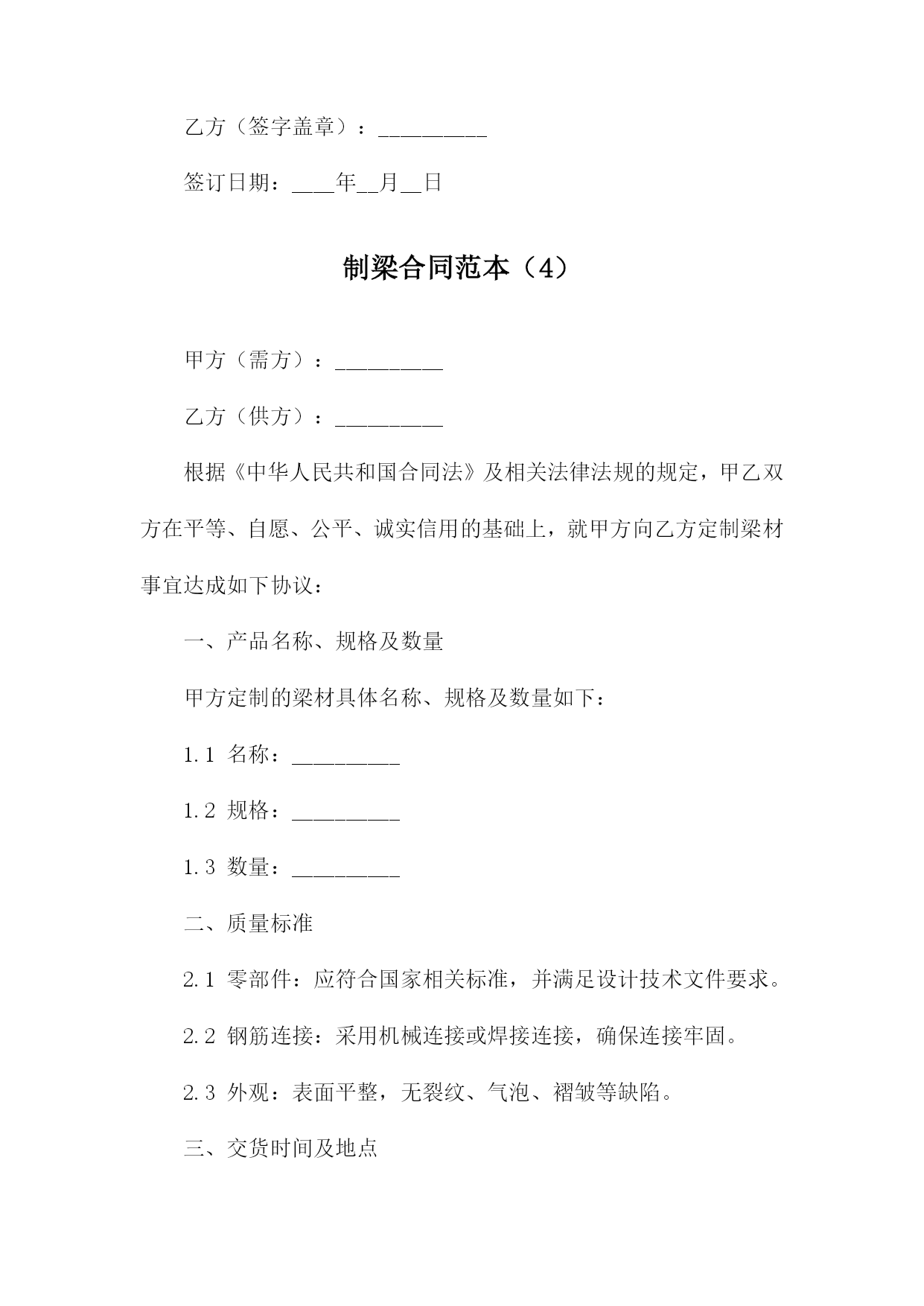 乙方（签字盖章）：__________

签订日期：____年__月__日

制梁合同范本（4）

甲方（需方）：__________

乙方（供方）：__________

根据《中华人民共和国合同法》及相关法律法规的规定，甲乙双方在平等、自愿、公平、诚实信用的基础上，就甲方向乙方定制梁材事宜达成如下协议：

一、产品名称、规格及数量

甲方定制的梁材具体名称、规格及数量如下：

1.1 名称：__________

1.2 规格：__________

1.3 数量：__________

二、质量标准

2.1 零部件：应符合国家相关标准，并满足设计技术文件要求。

2.2 钢筋连接：采用机械连接或焊接连接，确保连接牢固。

2.3 外观：表面平整，无裂纹、气泡、褶皱等缺陷。

三、交货时间及地点